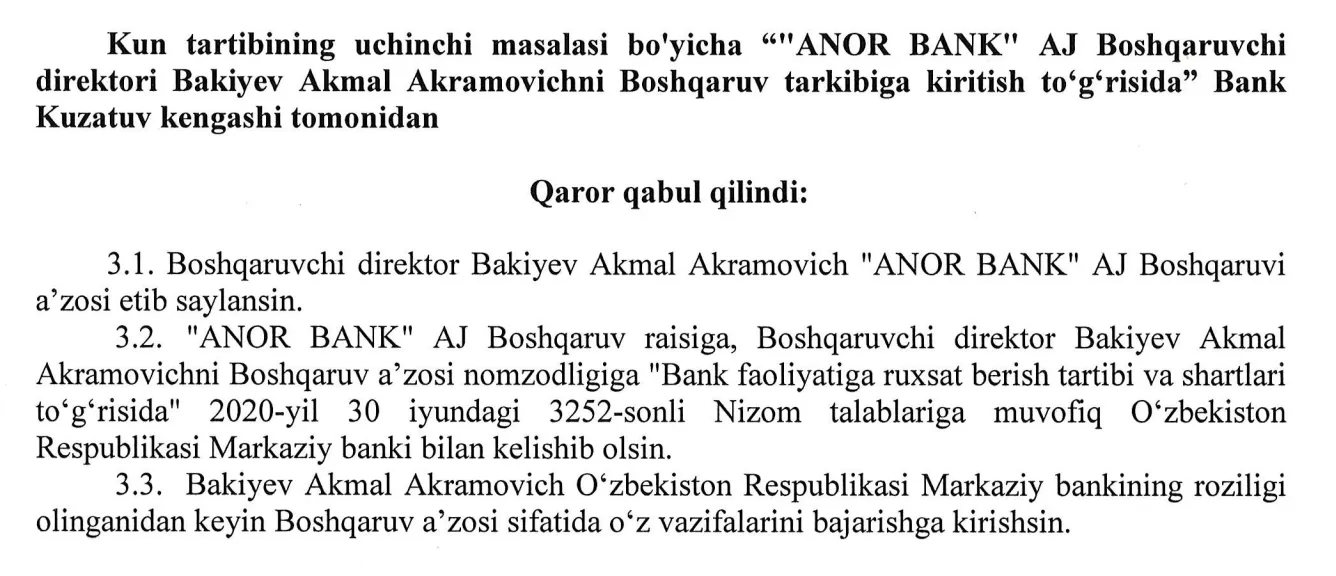 Kun tartibining uchinchi masalasi bo'yicha “"ANOR BANK" AJ Boshqaruvchi direktori Bakiyev Akmal Akramovichni Boshqaruv tarkibiga kiritish to‘g‘risida” Bank Kuzatuv kengashi tomonidan

Qaror qabul qilindi:

3.1. Boshqaruvchi direktor Bakiyev Akmal Akramovich "ANOR BANK" AJ Boshqaruvi a’zosi etib saylansin.

3.2. "ANOR BANK" AJ Boshqaruv raisiga, Boshqaruvchi direktor Bakiyev Akmal Akramovichni Boshqaruv a’zosi nomzodligiga "Bank faoliyatiga ruxsat berish tartibi va shartlari to‘g‘risida" 2020-yil 30 iyundagi 3252-sonli Nizom talablariga muvofiq O‘zbekiston Respublikasi Markaziy banki bilan kelishib olsin.

3.3. Bakiyev Akmal Akramovich O‘zbekiston Respublikasi Markaziy bankining roziligi olinganidan keyin Boshqaruv a’zosi sifatida o‘z vazifalarini bajarishga kirishsin.